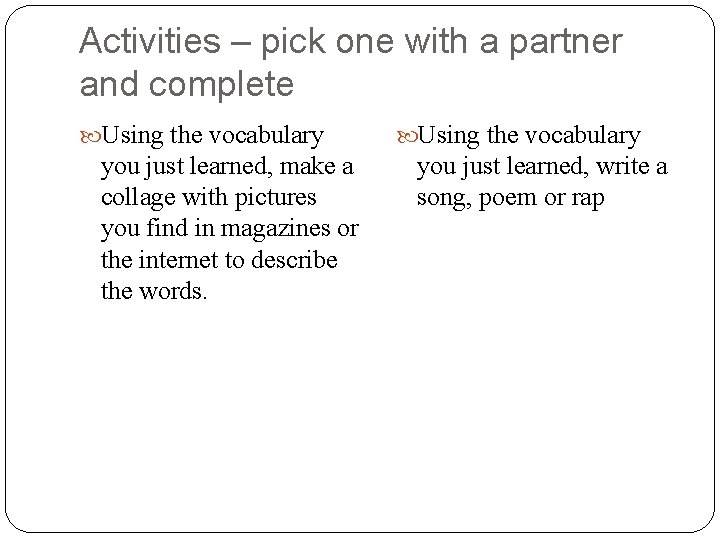 Activities – pick one with a partner and complete

• Using the vocabulary you just learned, make a collage with pictures you find in magazines or the internet to describe the words.

• Using the vocabulary you just learned, write a song, poem or rap